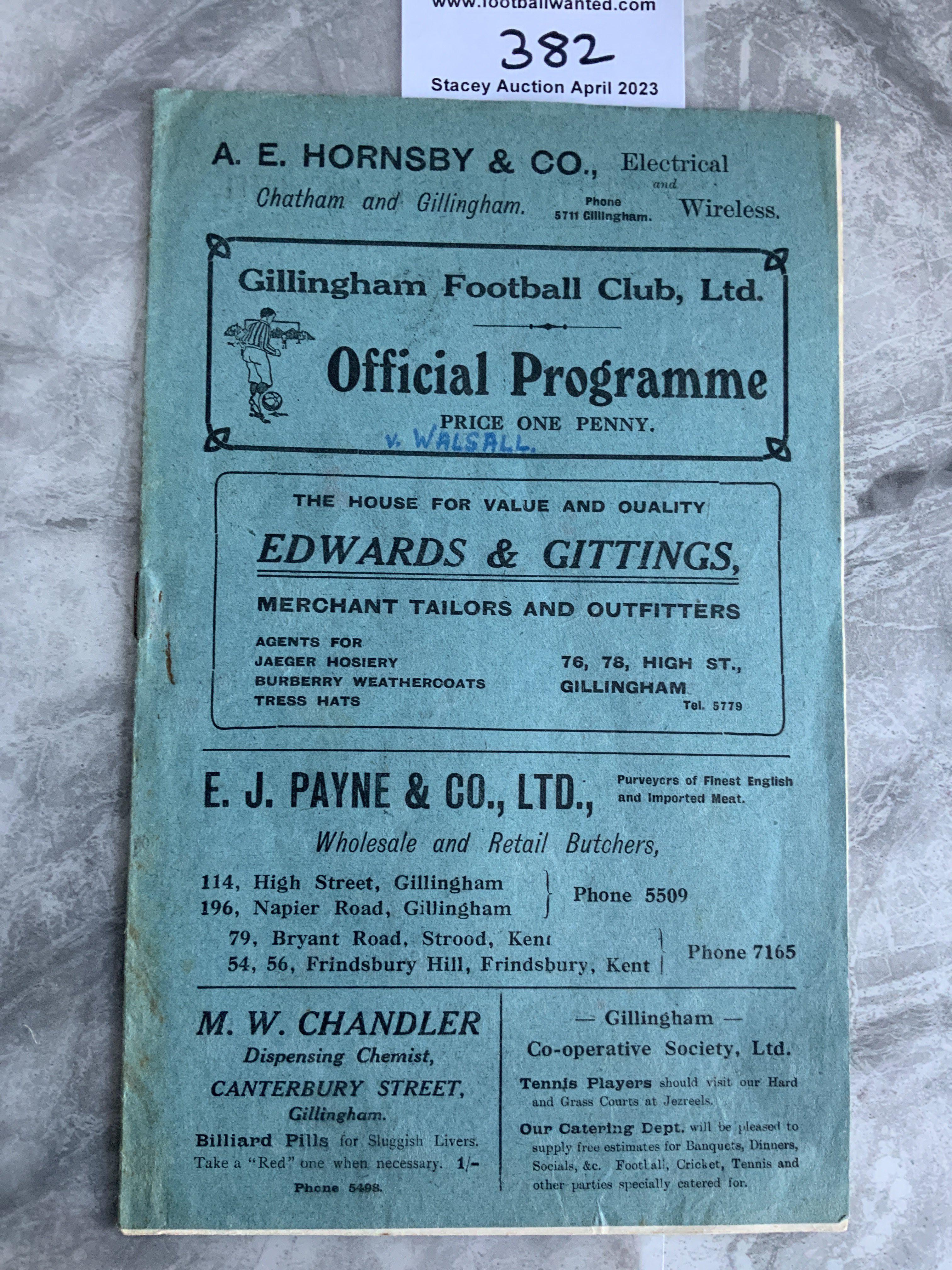 www.footballwanted.com

382

Stacey Auction April 2023

A. E. HORNSBY & CO., Electrical and Wireless.
Chatham and Gillingham. Phone 5711 Gillingham.

Gillingham Football Club, Ltd.

Official Programme

PRICE ONE PENNY.

v. WALSALL.

THE HOUSE FOR VALUE AND QUALITY

EDWARDS & GITTINGS,

MERCHANT TAILORS AND OUTFITTERS

AGENTS FOR
JAEGER HOSIERY
BURBERRY WEATHERCOATS
TRESS HATS

76, 78, HIGH ST.,
GILLINGHAM
Tel. 5779

E. J. PAYNE & CO., LTD., Purveyors of Finest English and Imported Meat.

Wholesale and Retail Butchers,

114, High Street, Gillingham
196, Napier Road, Gillingham
Phone 5509

79, Bryant Road, Strood, Kent
54, 56, Frindsbury Hill, Frindsbury, Kent
Phone 7165

M. W. CHANDLER
Dispensing Chemist,
CANTERBURY STREET,
Gillingham.
Billiard Pills for Sluggish Livers. Take a "Red" one when necessary. 1/-
Phone 5498.

— Gillingham —
Co-operative Society, Ltd.

Tennis Players should visit our Hard and Grass Courts at Jezreels.

Our Catering Dept. will be pleased to supply free estimates for Banquets, Dinners, Socials, &c. Football, Cricket, Tennis and other parties specially catered for.